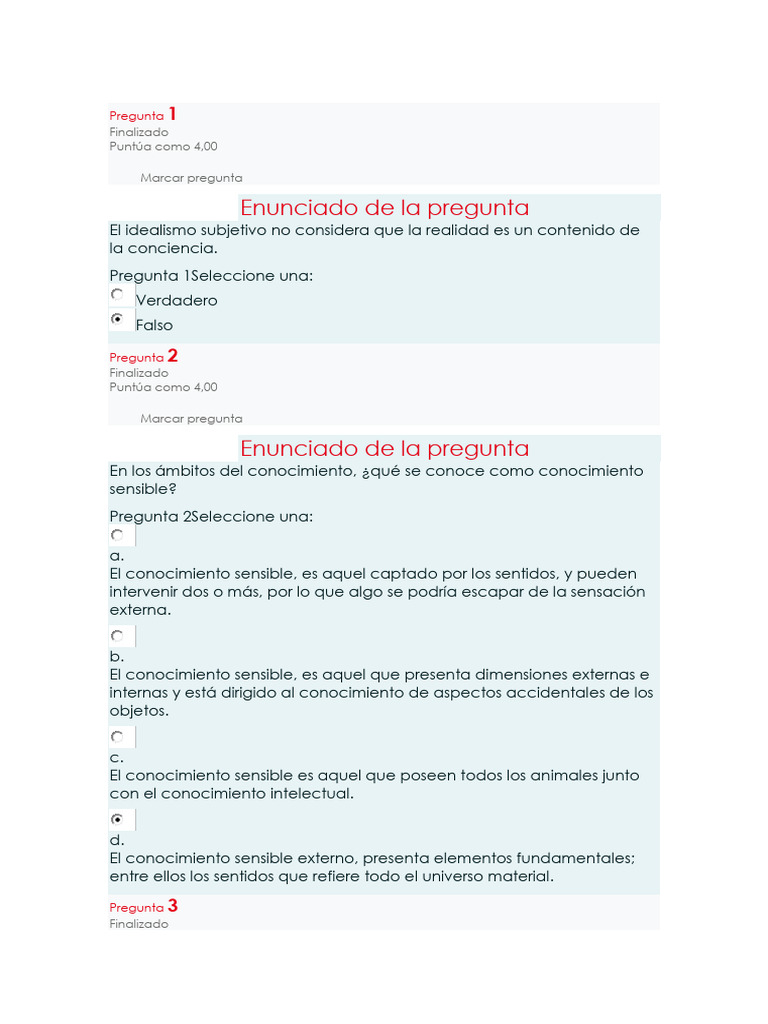 Pregunta 1
Finalizado
Puntúa como 4,00

Marcar pregunta

Enunciado de la pregunta
El idealismo subjetivo no considera que la realidad es un contenido de la conciencia.

Pregunta 1Seleccione una:
Verdadero
Falso

Pregunta 2
Finalizado
Puntúa como 4,00

Marcar pregunta

Enunciado de la pregunta
En los ámbitos del conocimiento, ¿qué se conoce como conocimiento sensible?

Pregunta 2Seleccione una:
a.
El conocimiento sensible, es aquel captado por los sentidos, y pueden intervenir dos o más, por lo que algo se podría escapar de la sensación externa.

b.
El conocimiento sensible, es aquel que presenta dimensiones externas e internas y está dirigido al conocimiento de aspectos accidentales de los objetos.

c.
El conocimiento sensible es aquel que poseen todos los animales junto con el conocimiento intelectual.

d.
El conocimiento sensible externo, presenta elementos fundamentales; entre ellos los sentidos que refiere todo el universo material.

Pregunta 3
Finalizado